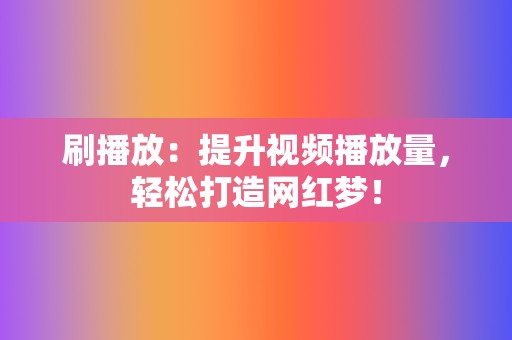 刷播放：提升视频播放量，轻松打造网红梦！